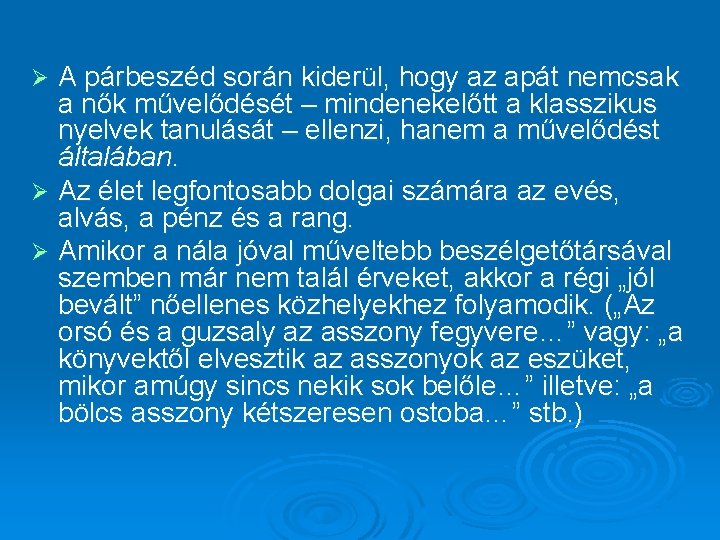 ➢ A párbeszéd során kiderül, hogy az apát nemcsak a nők művelődését – mindenekelőtt a klasszikus nyelvek tanulását – ellenzi, hanem a művelődést általában.

➢ Az élet legfontosabb dolgai számára az evés, alvás, a pénz és a rang.

➢ Amikor a nála jóval műveltebb beszélgetőtársával szemben már nem talál érveket, akkor a régi „jól bevált” nőellenes közhelyekhez folyamodik. („Az orsó és a guzsaly az asszony fegyvere…” vagy: „a könyvektől elvesztik az asszonyok az eszüket, mikor amúgy sincs nekik sok belőle…” illetve: „a bölcs asszony kétszeresen ostoba…” stb.)